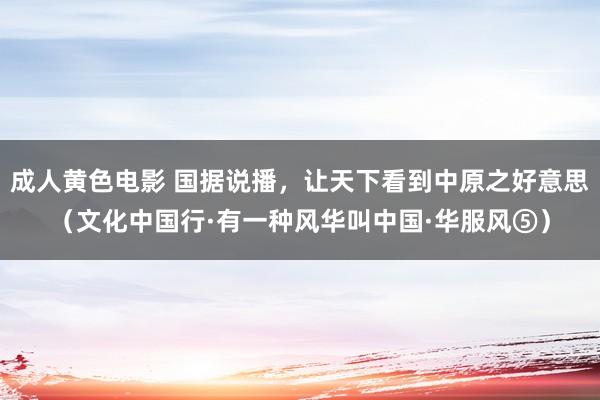 成人黄色电影 国据说播，让天下看到中原之好意思（文化中国行·有一种风华叫中国·华服风⑤）